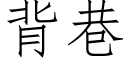 背巷